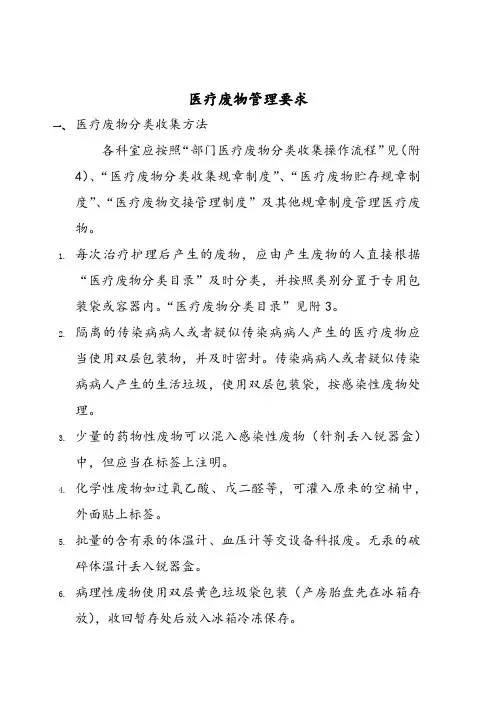 医疗废物管理要求

一、医疗废物分类收集方法

各科室应按照“部门医疗废物分类收集操作流程”见(附4)、“医疗废物分类收集规章制度”、“医疗废物贮存规章制度”、“医疗废物交接管理制度”及其他规章制度管理医疗废物。

1. 每次治疗护理后产生的废物，应由产生废物的人直接根据“医疗废物分类目录”及时分类，并按照类别分置于专用包装袋或容器内。“医疗废物分类目录”见附3。

2. 隔离的传染病病人或者疑似传染病病人产生的医疗废物应当使用双层包装物，并及时密封。传染病病人或者疑似传染病病人产生的生活垃圾，使用双层包装袋，按感染性废物处理。

3. 少量的药物性废物可以混入感染性废物（针剂丢入锐器盒）中，但应当在标签上注明。

4. 化学性废物如过氧乙酸、戊二醛等，可灌入原来的空桶中，外面贴上标签。

5. 批量的含有汞的体温计、血压计等交设备科报废。无汞的破碎体温计丢入锐器盒。

6. 病理性废物使用双层黄色垃圾袋包装（产房胎盘先在冰箱存放），收回暂存处后放入冰箱冷冻保存。